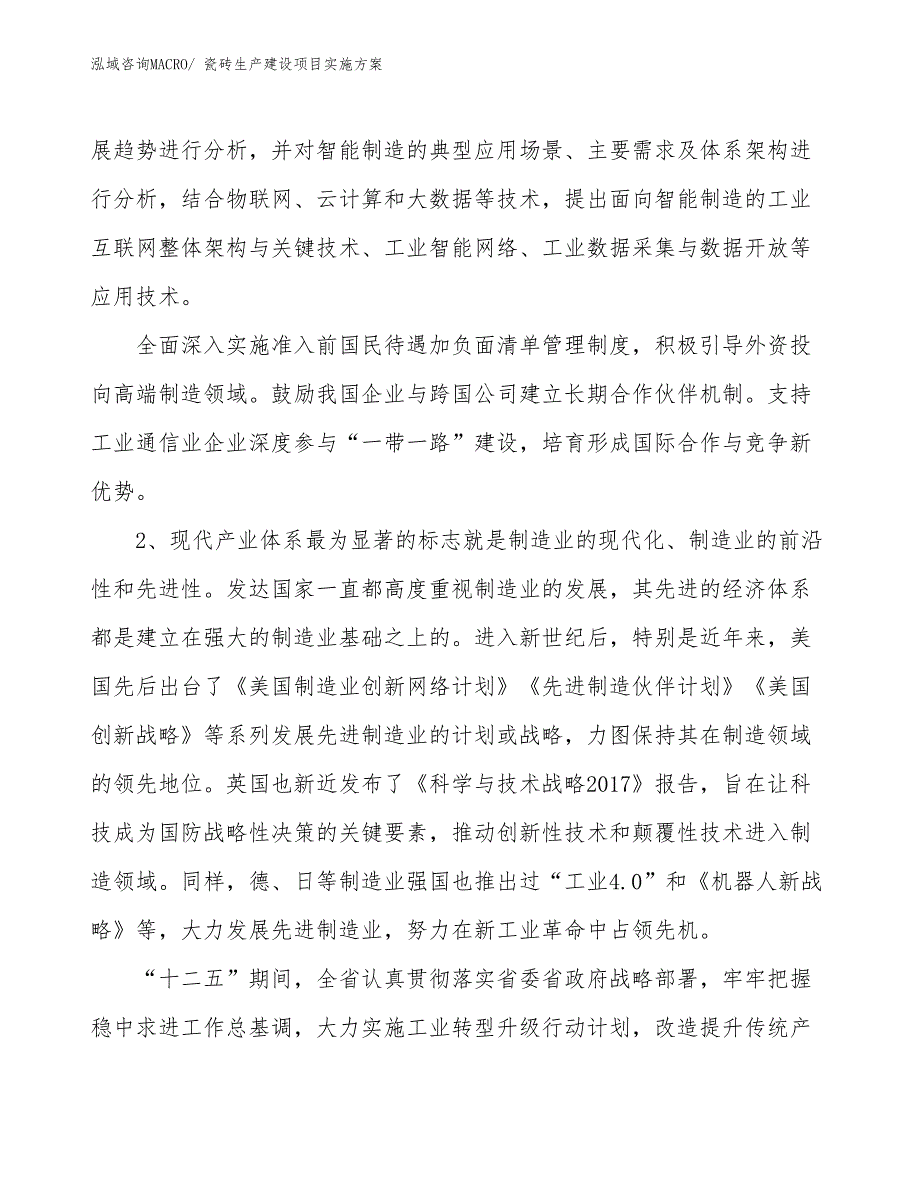 泓域咨询MACRO/ 瓷砖生产建设项目实施方案

展趋势进行分析，并对智能制造的典型应用场景、主要需求及体系架构进行分析，结合物联网、云计算和大数据等技术，提出面向智能制造的工业互联网整体架构与关键技术、工业智能网络、工业数据采集与数据开放等应用技术。

全面深入实施准入前国民待遇加负面清单管理制度，积极引导外资投向高端制造领域。鼓励我国企业与跨国公司建立长期合作伙伴机制。支持工业通信业企业深度参与“一带一路”建设，培育形成国际合作与竞争新优势。

2、现代产业体系最为显著的标志就是制造业的现代化、制造业的前沿性和先进性。发达国家一直都高度重视制造业的发展，其先进的经济体系都是建立在强大的制造业基础之上的。进入新世纪后，特别是近年来，美国先后出台了《美国制造业创新网络计划》《先进制造伙伴计划》《美国创新战略》等系列发展先进制造业的计划或战略，力图保持其在制造领域的领先地位。英国也新近发布了《科学与技术战略2017》报告，旨在让科技成为国防战略性决策的关键要素，推动创新性技术和颠覆性技术进入制造领域。同样，德、日等制造业强国也推出过“工业4.0”和《机器人新战略》等，大力发展先进制造业，努力在新工业革命中占领先机。

“十二五”期间，全省认真贯彻落实省委省政府战略部署，牢牢把握稳中求进工作总基调，大力实施工业转型升级行动计划，改造提升传统产